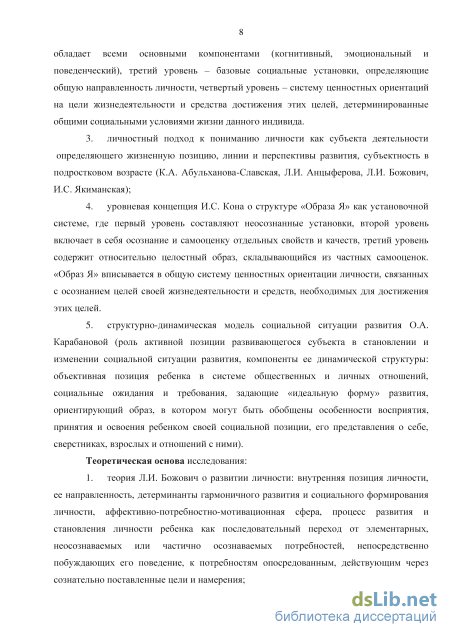 8

обладает всеми основными компонентами (когнитивный, эмоциональный и поведенческий), третий уровень – базовые социальные установки, определяющие общую направленность личности, четвертый уровень – систему ценностных ориентаций на цели жизнедеятельности и средства достижения этих целей, детерминированные общими социальными условиями жизни данного индивида.

3. личностный подход к пониманию личности как субъекта деятельности определяющего жизненную позицию, линии и перспективы развития, субъектность в подростковом возрасте (К.А. Абульханова-Славская, Л.И. Анцыферова, Л.И. Божович, И.С. Якиманская);

4. уровневая концепция И.С. Кона о структуре «Образа Я» как установочной системе, где первый уровень составляют неосознанные установки, второй уровень включает в себя осознание и самооценку отдельных свойств и качеств, третий уровень содержит относительно целостный образ, складывающийся из частных самооценок. «Образ Я» вписывается в общую систему ценностных ориентации личности, связанных с осознанием целей своей жизнедеятельности и средств, необходимых для достижения этих целей.

5. структурно-динамическая модель социальной ситуации развития О.А. Карабановой (роль активной позиции развивающегося субъекта в становлении и изменении социальной ситуации развития, компоненты ее динамической структуры: объективная позиция ребенка в системе общественных и личных отношений, социальные ожидания и требования, задающие «идеальную форму» развития, ориентирующий образ, в котором могут быть обобщены особенности восприятия, принятия и освоения ребенком своей социальной позиции, его представления о себе, сверстниках, взрослых и отношений с ними).

Теоретическая основа исследования:

1. теория Л.И. Божович о развитии личности: внутренняя позиция личности, ее направленность, детерминанты гармоничного развития и социального формирования личности, аффективно-потребностно-мотивационная сфера, процесс развития и становления личности ребенка как последовательный переход от элементарных, неосознаваемых или частично осознаваемых потребностей, непосредственно побуждающих его поведение, к потребностям опосредованным, действующим через сознательно поставленные цели и намерения;

dsLib.net
библиотека диссертаций